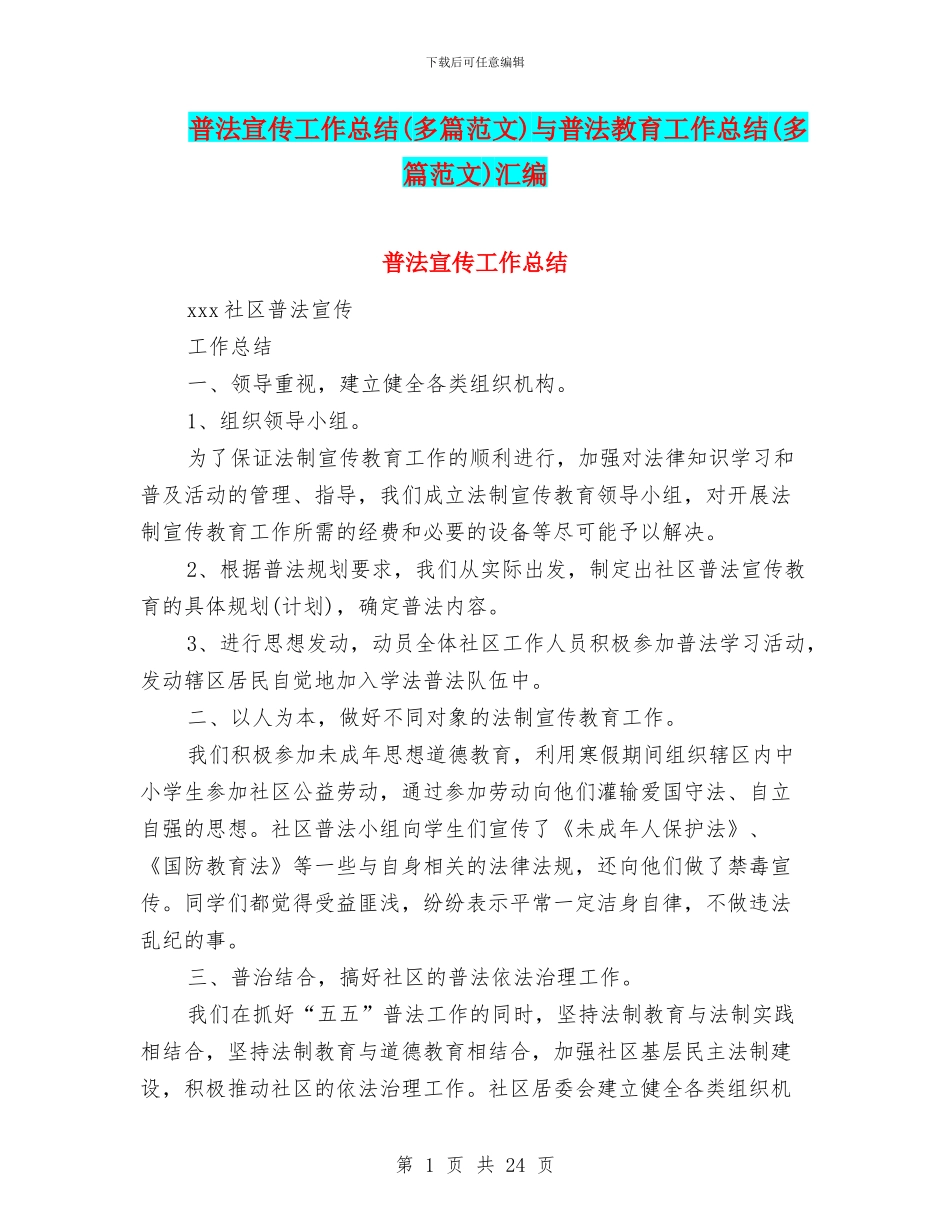 下载后可任意编辑

普法宣传工作总结(多篇范文)与普法教育工作总结(多篇范文)汇编

普法宣传工作总结

xxx 社区普法宣传

工作总结

一、领导重视，建立健全各类组织机构。

1、组织领导小组。

为了保证法制宣传教育工作的顺利进行，加强对法律知识学习和普及活动的管理、指导，我们成立法制宣传教育领导小组，对开展法制宣传教育工作所需的经费和必要的设备等尽可能予以解决。

2、根据普法规划要求，我们从实际出发，制定出社区普法宣传教育的具体规划(计划)，确定普法内容。

3、进行思想发动，动员全体社区工作人员积极参加普法学习活动，发动辖区居民自觉地加入学法普法队伍中。

二、以人为本，做好不同对象的法制宣传教育工作。

我们积极参加未成年思想道德教育，利用寒假期间组织辖区内中小学生参加社区公益劳动，通过参加劳动向他们灌输爱国守法、自立自强的思想。社区普法小组向学生们宣传了《未成年人保护法》、《国防教育法》等一些与自身相关的法律法规，还向他们做了禁毒宣传。同学们都觉得受益匪浅，纷纷表示平常一定洁身自律，不做违法乱纪的事。

三、普治结合，搞好社区的普法依法治理工作。

我们在抓好“五五”普法工作的同时，坚持法制教育与法制实践相结合，坚持法制教育与道德教育相结合，加强社区基层民主法制建设，积极推动社区的依法治理工作。社区居委会建立健全各类组织机

第 1 页 共 24 页